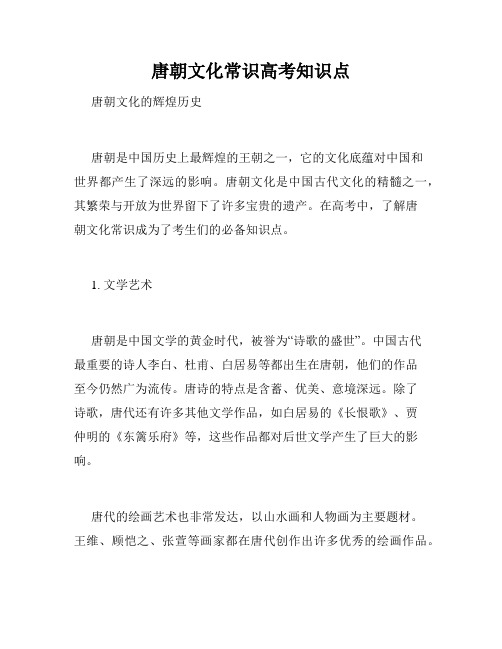 唐朝文化常识高考知识点

唐朝文化的辉煌历史

唐朝是中国历史上最辉煌的王朝之一，它的文化底蕴对中国和世界都产生了深远的影响。唐朝文化是中国古代文化的精髓之一，其繁荣与开放为世界留下了许多宝贵的遗产。在高考中，了解唐朝文化常识成为了考生们的必备知识点。

1. 文学艺术

唐朝是中国文学的黄金时代，被誉为“诗歌的盛世”。中国古代最重要的诗人李白、杜甫、白居易等都出生在唐朝，他们的作品至今仍然广为流传。唐诗的特点是含蓄、优美、意境深远。除了诗歌，唐代还有许多其他文学作品，如白居易的《长恨歌》、贾仲明的《东篱乐府》等，这些作品都对后世文学产生了巨大的影响。

唐代的绘画艺术也非常发达，以山水画和人物画为主要题材。王维、顾恺之、张萱等画家都在唐代创作出许多优秀的绘画作品。